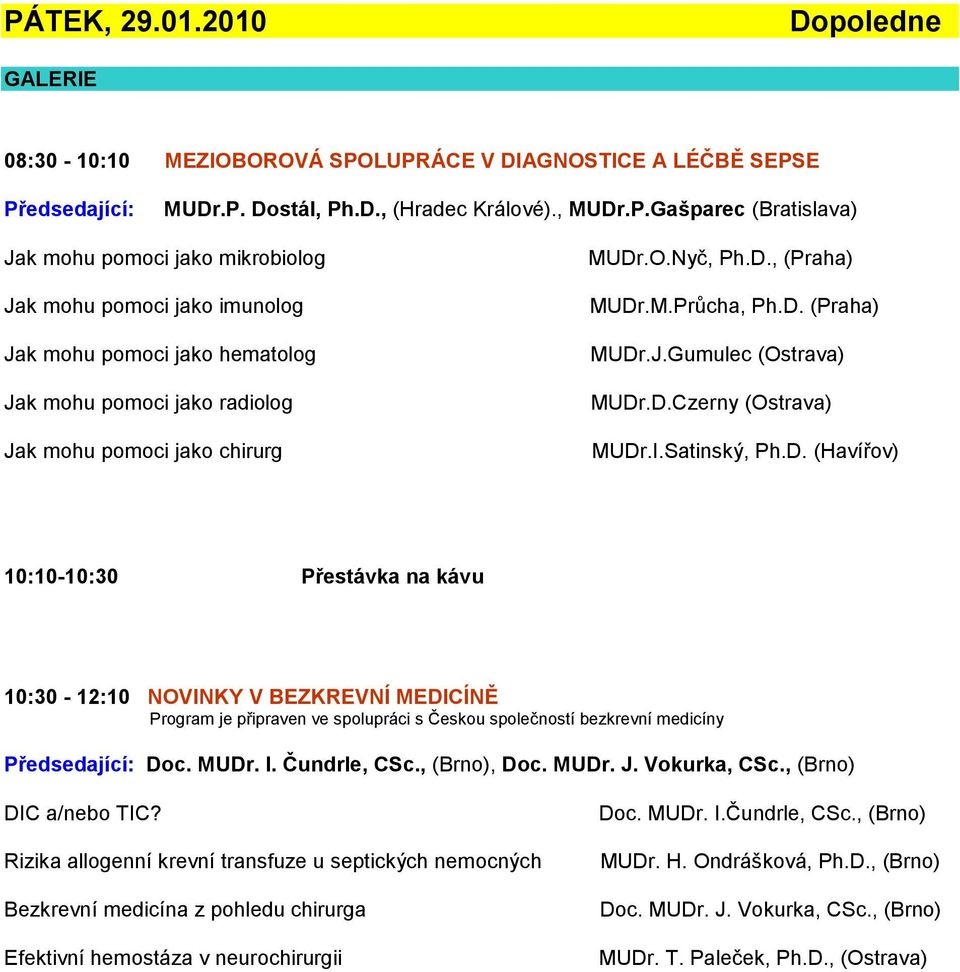 PÁTEK, 29.01.2010 Dopoledne

GALERIE

08:30 - 10:10 MEZIOBOROVÁ SPOLUPRÁCE V DIAGNOSTICE A LÉČBĚ SEPSE

Předsedající: MUDr.P. Dostál, Ph.D., (Hradec Králové)., MUDr.P.Gašparec (Bratislava)

Jak mohu pomoci jako mikrobiolog MUDr.O.Nyč, Ph.D., (Praha)

Jak mohu pomoci jako imunolog MUDr.M.Průcha, Ph.D. (Praha)

Jak mohu pomoci jako hematolog MUDr.J.Gumulec (Ostrava)

Jak mohu pomoci jako radiolog MUDr.D.Czerny (Ostrava)

Jak mohu pomoci jako chirurg MUDr.I.Satinský, Ph.D. (Havířov)

10:10-10:30 Přestávka na kávu

10:30 - 12:10 NOVINKY V BEZKREVNÍ MEDICÍNĚ
Program je připraven ve spolupráci s Českou společností bezkrevní medicíny

Předsedající: Doc. MUDr. I. Čundrle, CSc., (Brno), Doc. MUDr. J. Vokurka, CSc., (Brno)

DIC a/nebo TIC? Doc. MUDr. I.Čundrle, CSc., (Brno)

Rizika allogenní krevní transfuze u septických nemocných MUDr. H. Ondrášková, Ph.D., (Brno)

Bezkrevní medicína z pohledu chirurga Doc. MUDr. J. Vokurka, CSc., (Brno)

Efektivní hemostáza v neurochirurgii MUDr. T. Paleček, Ph.D., (Ostrava)